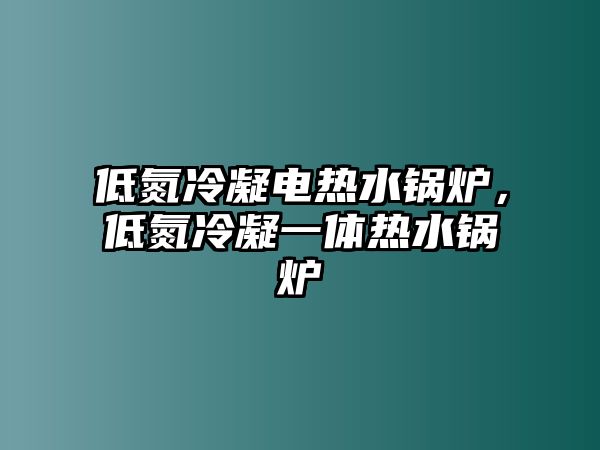 低氮冷凝电热水锅炉，低氮冷凝一体热水锅炉